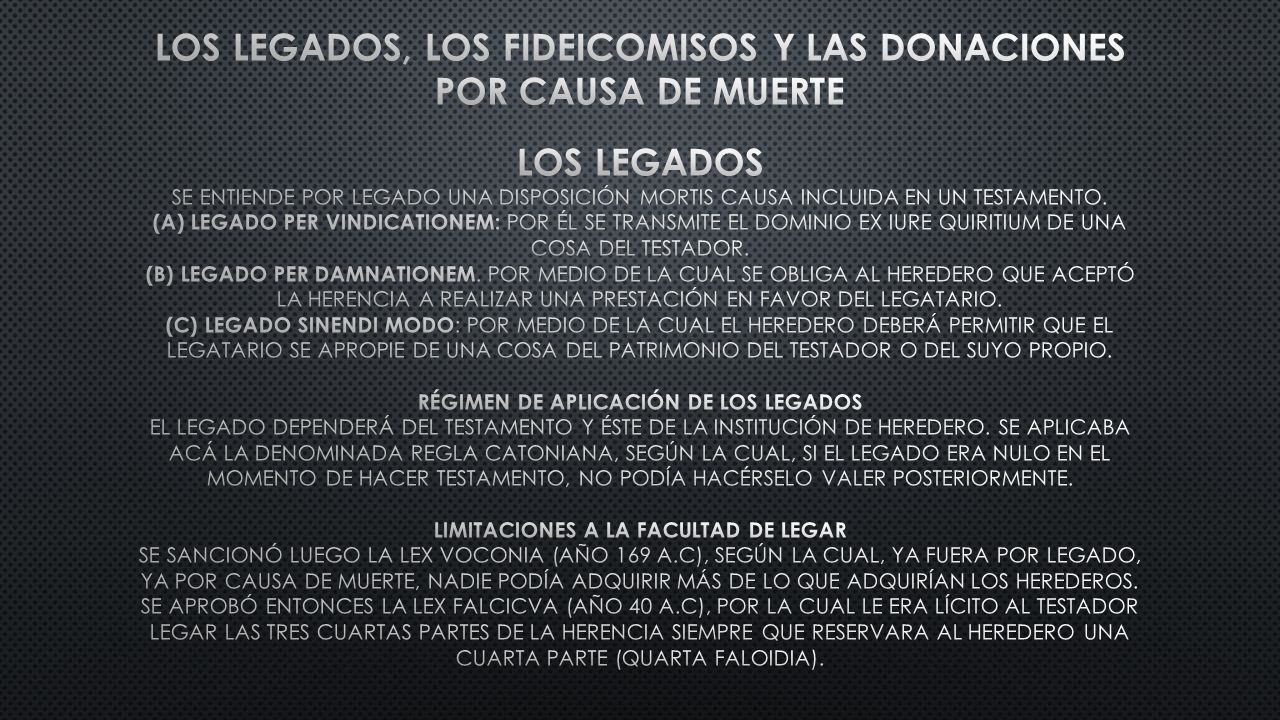 LOS LEGADOS, LOS FIDEICOMISOS Y LAS DONACIONES POR CAUSA DE MUERTE

LOS LEGADOS
SE ENTIENDE POR LEGADO UNA DISPOSICIÓN MORTIS CAUSA INCLUIDA EN UN TESTAMENTO.
(A) LEGADO PER VINDICATIONEM: POR ÉL SE TRANSMITE EL DOMINIO EX IURE QUIRITIUM DE UNA COSA DEL TESTADOR.
(B) LEGADO PER DAMNATIONEM. POR MEDIO DE LA CUAL SE OBLIGA AL HEREDERO QUE ACEPTÓ LA HERENCIA A REALIZAR UNA PRESTACIÓN EN FAVOR DEL LEGATARIO.
(C) LEGADO SINENDI MODO: POR MEDIO DE LA CUAL EL HEREDERO DEBERÁ PERMITIR QUE EL LEGATARIO SE APROPIE DE UNA COSA DEL PATRIMONIO DEL TESTADOR O DEL SUYO PROPIO.

RÉGIMEN DE APLICACIÓN DE LOS LEGADOS
EL LEGADO DEPENDERÁ DEL TESTAMENTO Y ÉSTE DE LA INSTITUCIÓN DE HEREDERO. SE APLICABA ACÁ LA DENOMINADA REGLA CATONIANA, SEGÚN LA CUAL, SI EL LEGADO ERA NULO EN EL MOMENTO DE HACER TESTAMENTO, NO PODÍA HACÉRSELO VALER POSTERIORMENTE.

LIMITACIONES A LA FACULTAD DE LEGAR
SE SANCIONÓ LUEGO LA LEX VOCONIA (AÑO 169 A.C), SEGÚN LA CUAL, YA FUERA POR LEGADO, YA POR CAUSA DE MUERTE, NADIE PODÍA ADQUIRIR MÁS DE LO QUE ADQUIRÍAN LOS HEREDEROS. SE APROBÓ ENTONCES LA LEX FALCICVA (AÑO 40 A.C), POR LA CUAL LE ERA LÍCITO AL TESTADOR LEGAR LAS TRES CUARTAS PARTES DE LA HERENCIA SIEMPRE QUE RESERVARA AL HEREDERO UNA CUARTA PARTE (QUARTA FALOIDIA).